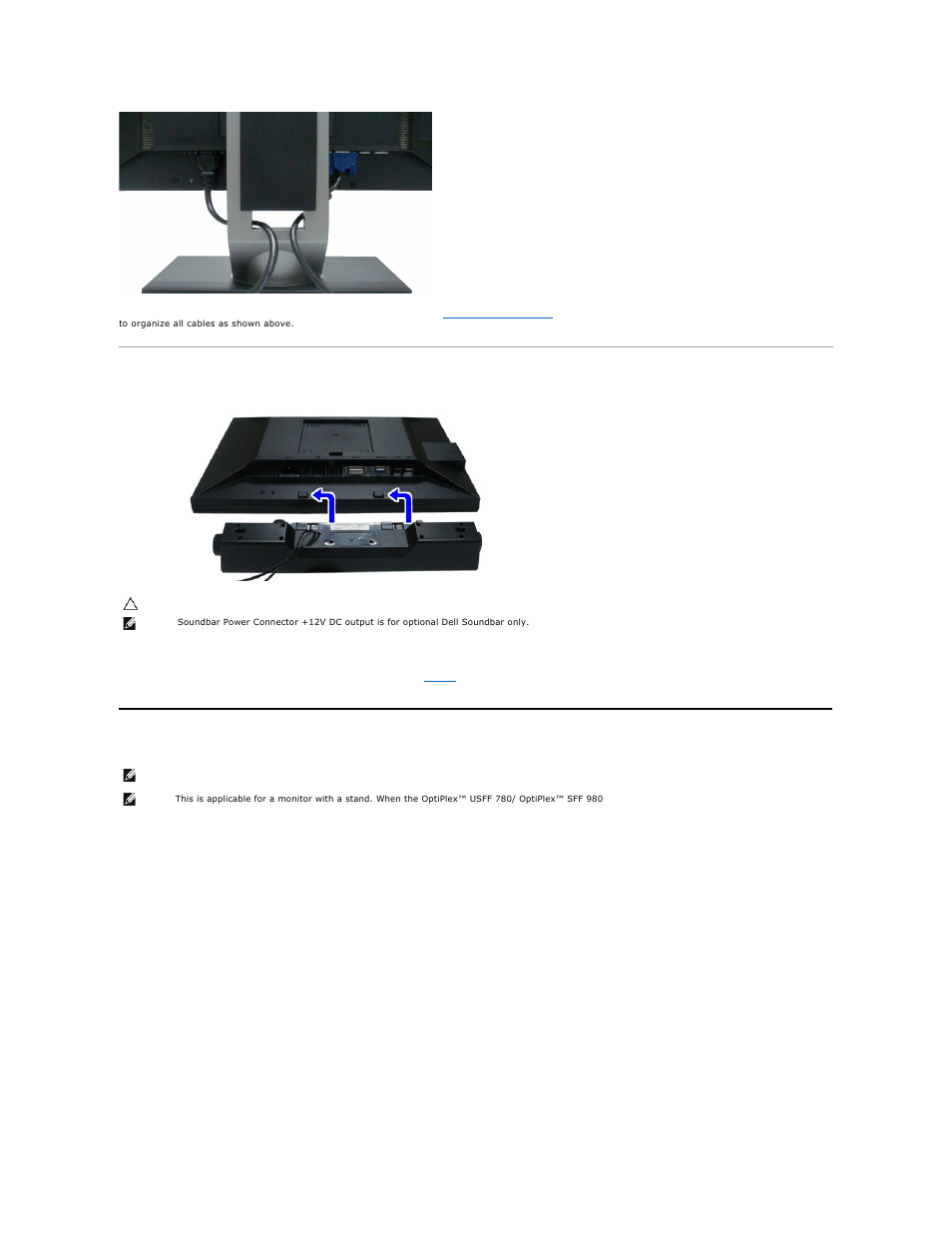 to organize all cables as shown above.

Soundbar Power Connector +12V DC output is for optional Dell Soundbar only.

This is applicable for a monitor with a stand. When the OptiPlex™ USFF 780/ OptiPlex™ SFF 980